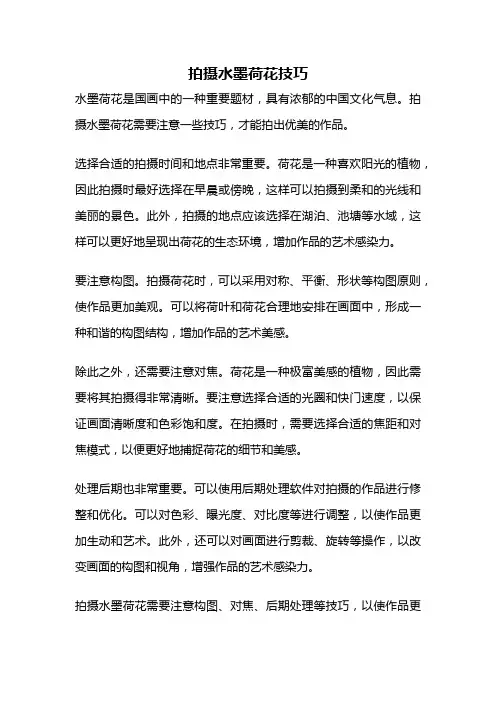 拍摄水墨荷花技巧

水墨荷花是国画中的一种重要题材，具有浓郁的中国文化气息。拍摄水墨荷花需要注意一些技巧，才能拍出优美的作品。

选择合适的拍摄时间和地点非常重要。荷花是一种喜欢阳光的植物，因此拍摄时最好选择在早晨或傍晚，这样可以拍摄到柔和的光线和美丽的景色。此外，拍摄的地点应该选择在湖泊、池塘等水域，这样可以更好地呈现出荷花的生态环境，增加作品的艺术感染力。

要注意构图。拍摄荷花时，可以采用对称、平衡、形状等构图原则，使作品更加美观。可以将荷叶和荷花合理地安排在画面中，形成一种和谐的构图结构，增加作品的艺术美感。

除此之外，还需要注意对焦。荷花是一种极富美感的植物，因此需要将其拍摄得非常清晰。要注意选择合适的光圈和快门速度，以保证画面清晰度和色彩饱和度。在拍摄时，需要选择合适的焦距和对焦模式，以便更好地捕捉荷花的细节和美感。

处理后期也非常重要。可以使用后期处理软件对拍摄的作品进行修整和优化。可以对色彩、曝光度、对比度等进行调整，以使作品更加生动和艺术。此外，还可以对画面进行剪裁、旋转等操作，以改变画面的构图和视角，增强作品的艺术感染力。

拍摄水墨荷花需要注意构图、对焦、后期处理等技巧，以使作品更